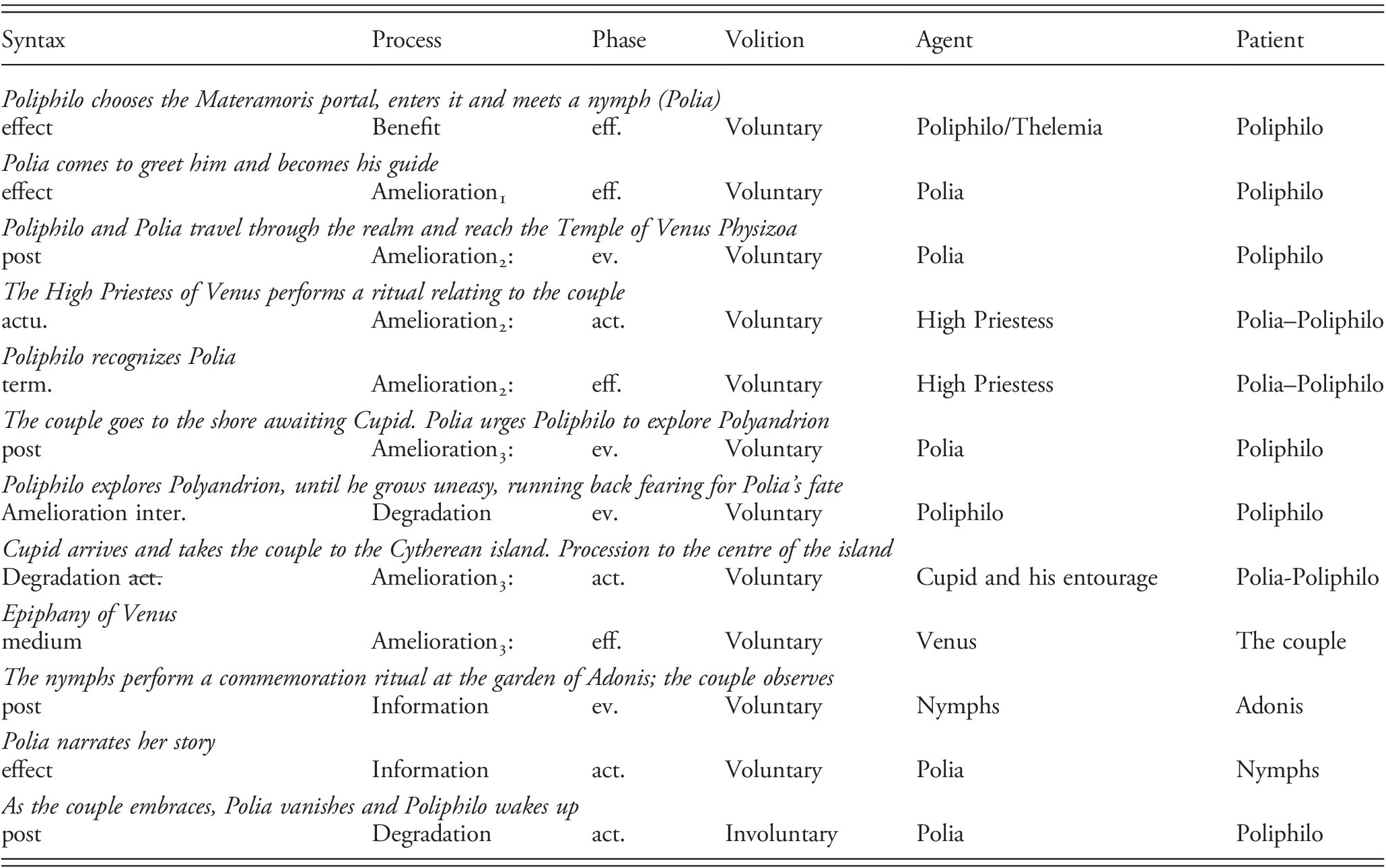 | Syntax | Process | Phase | Volition | Agent | Patient |
|---|---|---|---|---|---|
| *Poliphilo chooses the Materamoris portal, enters it and meets a nymph (Polia)* | | | | | |
| effect | Benefit | eff. | Voluntary | Poliphilo/Thelemia | Poliphilo |
| *Polia comes to greet him and becomes his guide* | | | | | |
| effect | Amelioration$_1$ | eff. | Voluntary | Polia | Poliphilo |
| *Poliphilo and Polia travel through the realm and reach the Temple of Venus Physizoa* | | | | | |
| post | Amelioration$_2$: | ev. | Voluntary | Polia | Poliphilo |
| *The High Priestess of Venus performs a ritual relating to the couple* | | | | | |
| actu. | Amelioration$_2$: | act. | Voluntary | High Priestess | Polia–Poliphilo |
| *Poliphilo recognizes Polia* | | | | | |
| term. | Amelioration$_2$: | eff. | Voluntary | High Priestess | Polia–Poliphilo |
| *The couple goes to the shore awaiting Cupid. Polia urges Poliphilo to explore Polyandrion* | | | | | |
| post | Amelioration$_3$: | ev. | Voluntary | Polia | Poliphilo |
| *Poliphilo explores Polyandrion, until he grows uneasy, running back fearing for Polia's fate* | | | | | |
| Amelioration inter. | Degradation | ev. | Voluntary | Poliphilo | Poliphilo |
| *Cupid arrives and takes the couple to the Cytherean island. Procession to the centre of the island* | | | | | |
| Degradation ~~act.~~ | Amelioration$_3$: | act. | Voluntary | Cupid and his entourage | Polia-Poliphilo |
| *Epiphany of Venus* | | | | | |
| medium | Amelioration$_3$: | eff. | Voluntary | Venus | The couple |
| *The nymphs perform a commemoration ritual at the garden of Adonis; the couple observes* | | | | | |
| post | Information | ev. | Voluntary | Nymphs | Adonis |
| *Polia narrates her story* | | | | | |
| effect | Information | act. | Voluntary | Polia | Nymphs |
| *As the couple embraces, Polia vanishes and Poliphilo wakes up* | | | | | |
| post | Degradation | act. | Involuntary | Polia | Poliphilo |